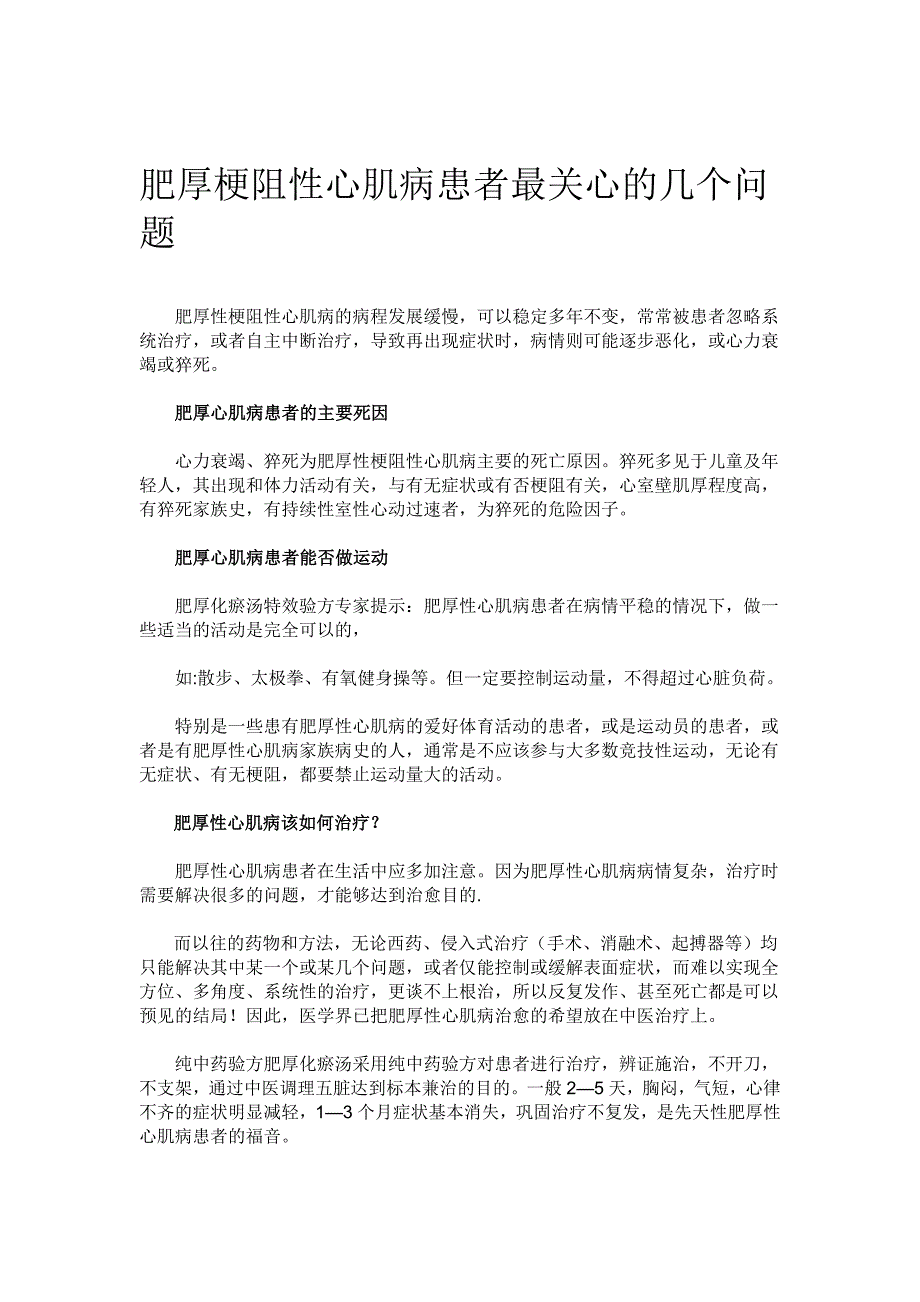 肥厚梗阻性心肌病患者最关心的几个问题

肥厚性梗阻性心肌病的病程发展缓慢，可以稳定多年不变，常常被患者忽略系统治疗，或者自主中断治疗，导致再出现症状时，病情则可能逐步恶化，或心力衰竭或猝死。

肥厚心肌病患者的主要死因

心力衰竭、猝死为肥厚性梗阻性心肌病主要的死亡原因。猝死多见于儿童及年轻人，其出现和体力活动有关，与有无症状或有否梗阻有关，心室壁肌厚程度高，有猝死家族史，有持续性室性心动过速者，为猝死的危险因子。

肥厚心肌病患者能否做运动

肥厚化瘀汤特效验方专家提示：肥厚性心肌病患者在病情平稳的情况下，做一些适当的活动是完全可以的，

如:散步、太极拳、有氧健身操等。但一定要控制运动量，不得超过心脏负荷。

特别是一些患有肥厚性心肌病的爱好体育活动的患者，或是运动员的患者，或者是有肥厚性心肌病家族病史的人，通常是不应该参与大多数竞技性运动，无论有无症状、有无梗阻，都要禁止运动量大的活动。

肥厚性心肌病该如何治疗？

肥厚性心肌病患者在生活中应多加注意。因为肥厚性心肌病病情复杂，治疗时需要解决很多的问题，才能够达到治愈目的.

而以往的药物和方法，无论西药、侵入式治疗（手术、消融术、起搏器等）均只能解决其中某一个或某几个问题，或者仅能控制或缓解表面症状，而难以实现全方位、多角度、系统性的治疗，更谈不上根治，所以反复发作、甚至死亡都是可以预见的结局！因此，医学界已把肥厚性心肌病治愈的希望放在中医治疗上。

纯中药验方肥厚化瘀汤采用纯中药验方对患者进行治疗，辨证施治，不开刀，不支架，通过中医调理五脏达到标本兼治的目的。一般 2—5 天，胸闷，气短，心律不齐的症状明显减轻，1—3 个月症状基本消失，巩固治疗不复发，是先天性肥厚性心肌病患者的福音。